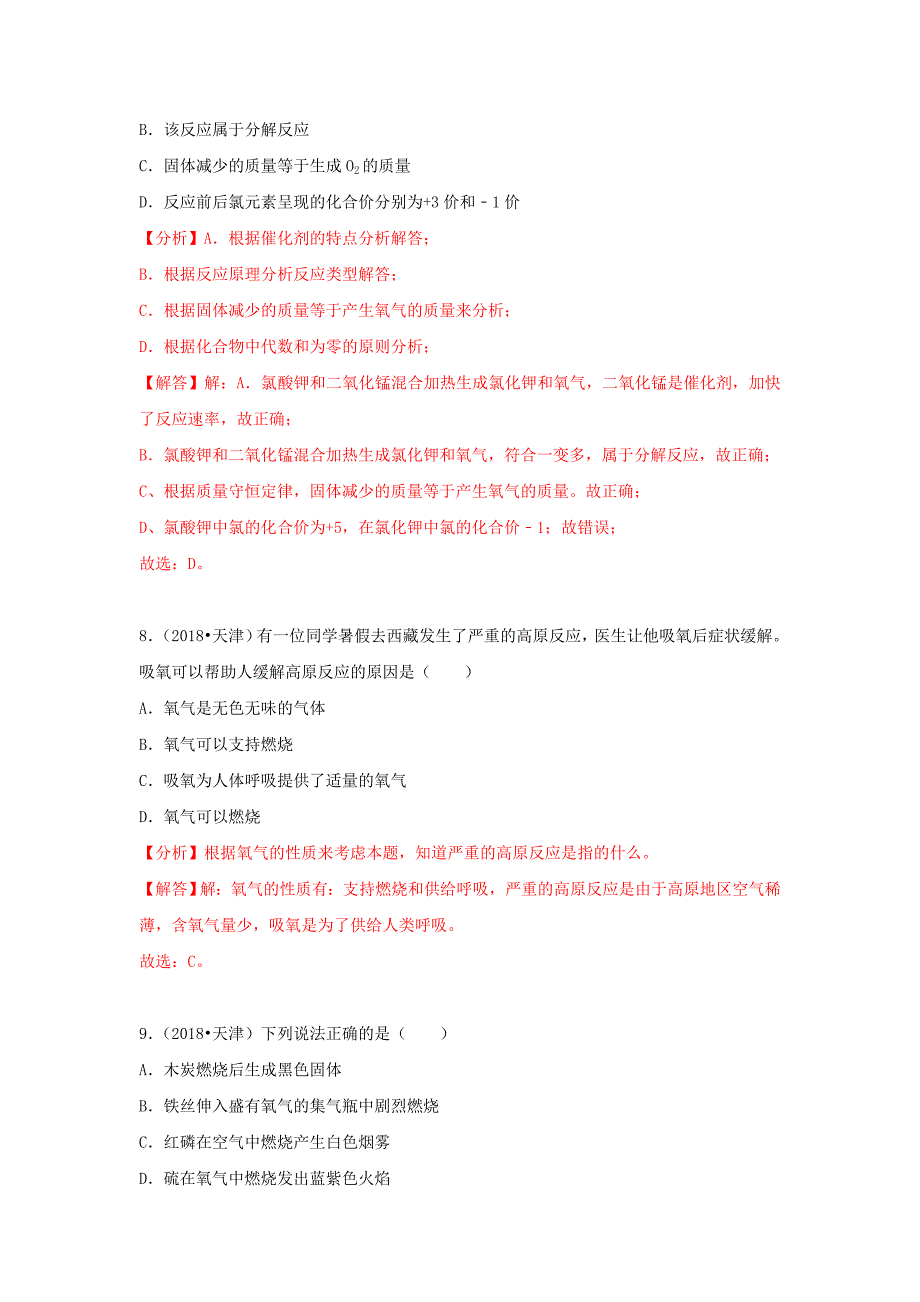 B．该反应属于分解反应

C．固体减少的质量等于生成 $O_2$ 的质量

D．反应前后氯元素呈现的化合价分别为+3 价和﹣1 价

【分析】A．根据催化剂的特点分析解答；

B．根据反应原理分析反应类型解答；

C．根据固体减少的质量等于产生氧气的质量来分析；

D．根据化合物中代数和为零的原则分析；

【解答】解：A．氯酸钾和二氧化锰混合加热生成氯化钾和氧气，二氧化锰是催化剂，加快了反应速率，故正确；

B．氯酸钾和二氧化锰混合加热生成氯化钾和氧气，符合一变多，属于分解反应，故正确；

C、根据质量守恒定律，固体减少的质量等于产生氧气的质量。故正确；

D、氯酸钾中氯的化合价为+5，在氯化钾中氯的化合价﹣1；故错误；

故选：D。

8．（2018•天津）有一位同学暑假去西藏发生了严重的高原反应，医生让他吸氧后症状缓解。吸氧可以帮助人缓解高原反应的原因是（　　）

A．氧气是无色无味的气体

B．氧气可以支持燃烧

C．吸氧为人体呼吸提供了适量的氧气

D．氧气可以燃烧

【分析】根据氧气的性质来考虑本题，知道严重的高原反应是指的什么。

【解答】解：氧气的性质有：支持燃烧和供给呼吸，严重的高原反应是由于高原地区空气稀薄，含氧气量少，吸氧是为了供给人类呼吸。

故选：C。

9．（2018•天津）下列说法正确的是（　　）

A．木炭燃烧后生成黑色固体

B．铁丝伸入盛有氧气的集气瓶中剧烈燃烧

C．红磷在空气中燃烧产生白色烟雾

D．硫在氧气中燃烧发出蓝紫色火焰